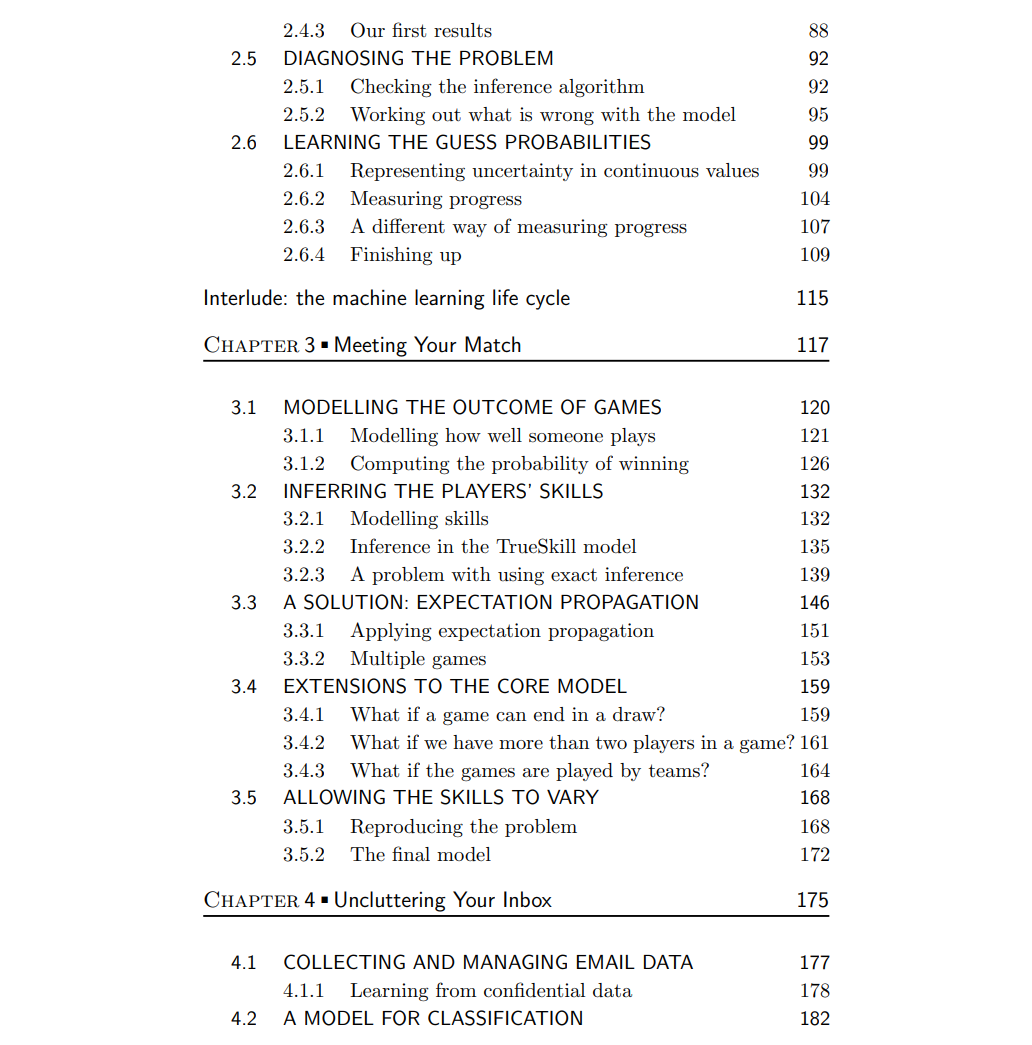 2.4.3 Our first results 88
2.5 DIAGNOSING THE PROBLEM 92
2.5.1 Checking the inference algorithm 92
2.5.2 Working out what is wrong with the model 95
2.6 LEARNING THE GUESS PROBABILITIES 99
2.6.1 Representing uncertainty in continuous values 99
2.6.2 Measuring progress 104
2.6.3 A different way of measuring progress 107
2.6.4 Finishing up 109

Interlude: the machine learning life cycle 115

CHAPTER 3 ▪ Meeting Your Match 117

3.1 MODELLING THE OUTCOME OF GAMES 120
3.1.1 Modelling how well someone plays 121
3.1.2 Computing the probability of winning 126
3.2 INFERRING THE PLAYERS' SKILLS 132
3.2.1 Modelling skills 132
3.2.2 Inference in the TrueSkill model 135
3.2.3 A problem with using exact inference 139
3.3 A SOLUTION: EXPECTATION PROPAGATION 146
3.3.1 Applying expectation propagation 151
3.3.2 Multiple games 153
3.4 EXTENSIONS TO THE CORE MODEL 159
3.4.1 What if a game can end in a draw? 159
3.4.2 What if we have more than two players in a game? 161
3.4.3 What if the games are played by teams? 164
3.5 ALLOWING THE SKILLS TO VARY 168
3.5.1 Reproducing the problem 168
3.5.2 The final model 172

CHAPTER 4 ▪ Uncluttering Your Inbox 175

4.1 COLLECTING AND MANAGING EMAIL DATA 177
4.1.1 Learning from confidential data 178
4.2 A MODEL FOR CLASSIFICATION 182